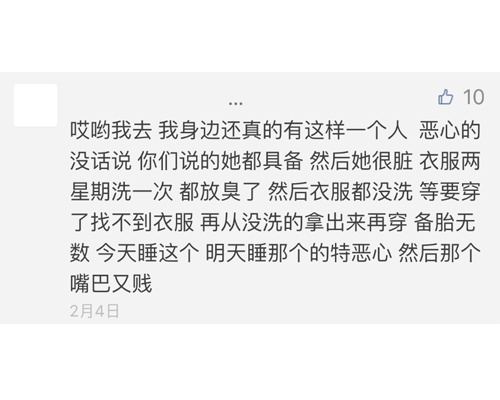 ...

10

哎哟我去 我身边还真的有这样一个人 恶心的没话说 你们说的她都具备 然后她很脏 衣服两星期洗一次 都放臭了 然后衣服都没洗 等要穿了找不到衣服 再从没洗的拿出来再穿 备胎无数 今天睡这个 明天睡那个的特恶心 然后那个嘴巴又贱

2月4日